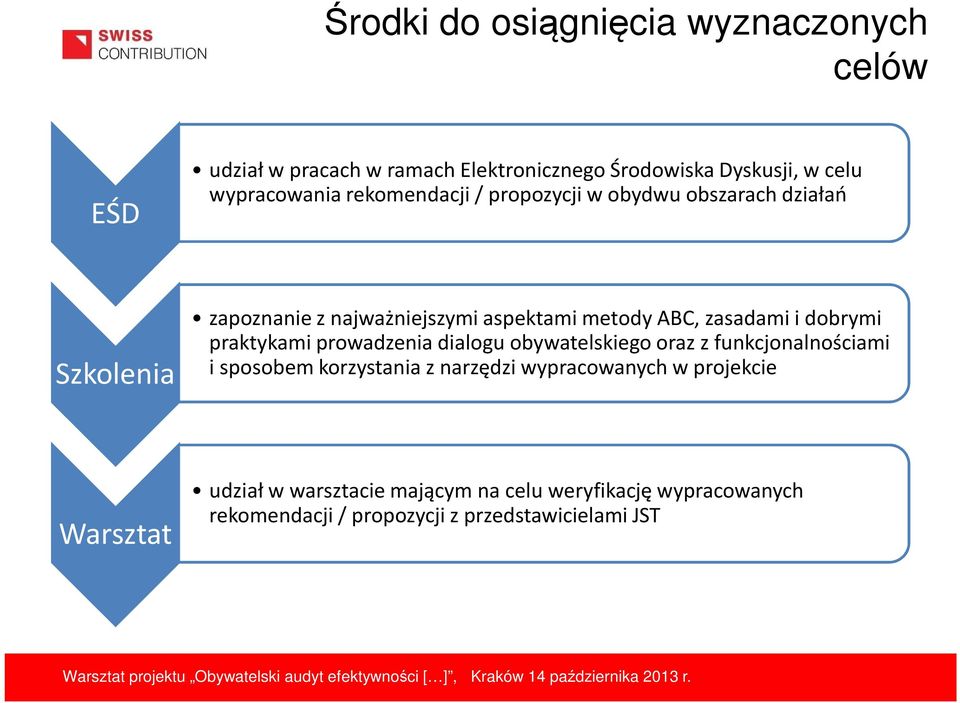 SWISS CONTRIBUTION

Środki do osiągnięcia wyznaczonych celów

EŚD

• udział w pracach w ramach Elektronicznego Środowiska Dyskusji, w celu wypracowania rekomendacji / propozycji w obydwu obszarach działań

Szkolenia

• zapoznanie z najważniejszymi aspektami metody ABC, zasadami i dobrymi praktykami prowadzenia dialogu obywatelskiego oraz z funkcjonalnościami i sposobem korzystania z narzędzi wypracowanych w projekcie

Warsztat

• udział w warsztacie mającym na celu weryfikację wypracowanych rekomendacji / propozycji z przedstawicielami JST

Warsztat projektu „Obywatelski audyt efektywności […]", Kraków 14 października 2013 r.